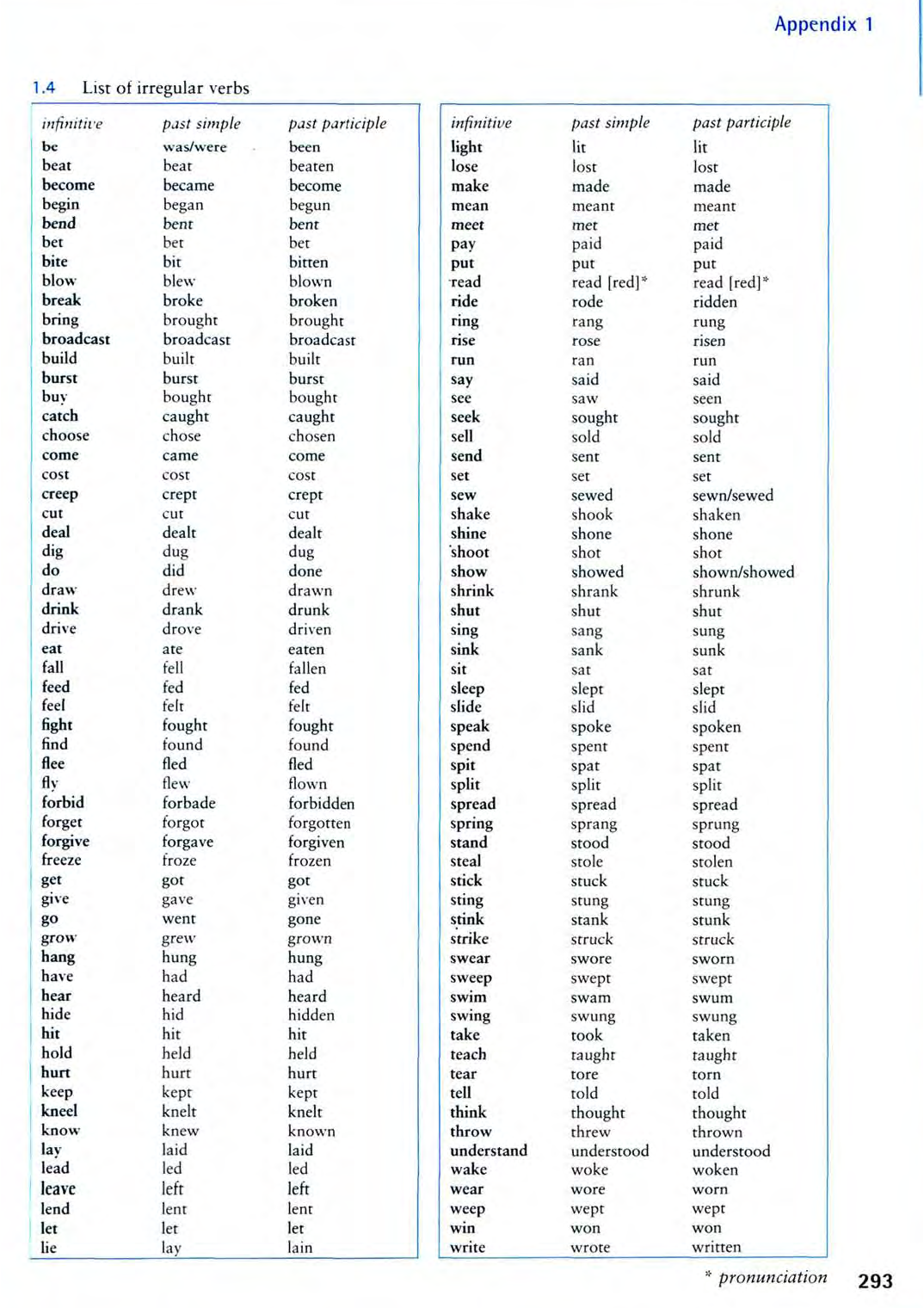 Appendix 1

1.4 List of irregular verbs

| infinitive | past simple | past participle |
|---|---|---|
| be | was/were | been |
| beat | beat | beaten |
| become | became | become |
| begin | began | begun |
| bend | bent | bent |
| bet | bet | bet |
| bite | bit | bitten |
| blow | blew | blown |
| break | broke | broken |
| bring | brought | brought |
| broadcast | broadcast | broadcast |
| build | built | built |
| burst | burst | burst |
| buy | bought | bought |
| catch | caught | caught |
| choose | chose | chosen |
| come | came | come |
| cost | cost | cost |
| creep | crept | crept |
| cut | cut | cut |
| deal | dealt | dealt |
| dig | dug | dug |
| do | did | done |
| draw | drew | drawn |
| drink | drank | drunk |
| drive | drove | driven |
| eat | ate | eaten |
| fall | fell | fallen |
| feed | fed | fed |
| feel | felt | felt |
| fight | fought | fought |
| find | found | found |
| flee | fled | fled |
| fly | flew | flown |
| forbid | forbade | forbidden |
| forget | forgot | forgotten |
| forgive | forgave | forgiven |
| freeze | froze | frozen |
| get | got | got |
| give | gave | given |
| go | went | gone |
| grow | grew | grown |
| hang | hung | hung |
| have | had | had |
| hear | heard | heard |
| hide | hid | hidden |
| hit | hit | hit |
| hold | held | held |
| hurt | hurt | hurt |
| keep | kept | kept |
| kneel | knelt | knelt |
| know | knew | known |
| lay | laid | laid |
| lead | led | led |
| leave | left | left |
| lend | lent | lent |
| let | let | let |
| lie | lay | lain |

| infinitive | past simple | past participle |
|---|---|---|
| light | lit | lit |
| lose | lost | lost |
| make | made | made |
| mean | meant | meant |
| meet | met | met |
| pay | paid | paid |
| put | put | put |
| read | read [red]* | read [red]* |
| ride | rode | ridden |
| ring | rang | rung |
| rise | rose | risen |
| run | ran | run |
| say | said | said |
| see | saw | seen |
| seek | sought | sought |
| sell | sold | sold |
| send | sent | sent |
| set | set | set |
| sew | sewed | sewn/sewed |
| shake | shook | shaken |
| shine | shone | shone |
| shoot | shot | shot |
| show | showed | shown/showed |
| shrink | shrank | shrunk |
| shut | shut | shut |
| sing | sang | sung |
| sink | sank | sunk |
| sit | sat | sat |
| sleep | slept | slept |
| slide | slid | slid |
| speak | spoke | spoken |
| spend | spent | spent |
| spit | spat | spat |
| split | split | split |
| spread | spread | spread |
| spring | sprang | sprung |
| stand | stood | stood |
| steal | stole | stolen |
| stick | stuck | stuck |
| sting | stung | stung |
| stink | stank | stunk |
| strike | struck | struck |
| swear | swore | sworn |
| sweep | swept | swept |
| swim | swam | swum |
| swing | swung | swung |
| take | took | taken |
| teach | taught | taught |
| tear | tore | torn |
| tell | told | told |
| think | thought | thought |
| throw | threw | thrown |
| understand | understood | understood |
| wake | woke | woken |
| wear | wore | worn |
| weep | wept | wept |
| win | won | won |
| write | wrote | written |

* pronunciation 293